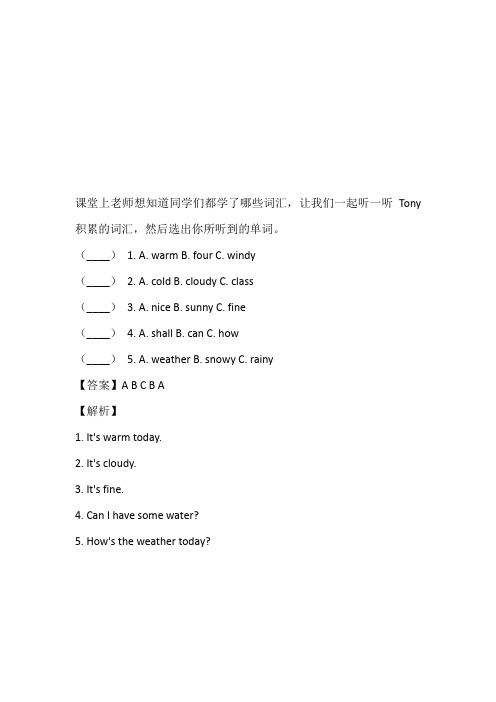 课堂上老师想知道同学们都学了哪些词汇，让我们一起听一听 Tony 积累的词汇，然后选出你所听到的单词。

（____） 1. A. warm B. four C. windy

（____） 2. A. cold B. cloudy C. class

（____） 3. A. nice B. sunny C. fine

（____） 4. A. shall B. can C. how

（____） 5. A. weather B. snowy C. rainy

【答案】A B C B A

【解析】

1. It's warm today.

2. It's cloudy.

3. It's fine.

4. Can I have some water?

5. How's the weather today?